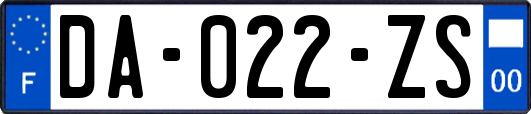 F
DA-022-ZS
00